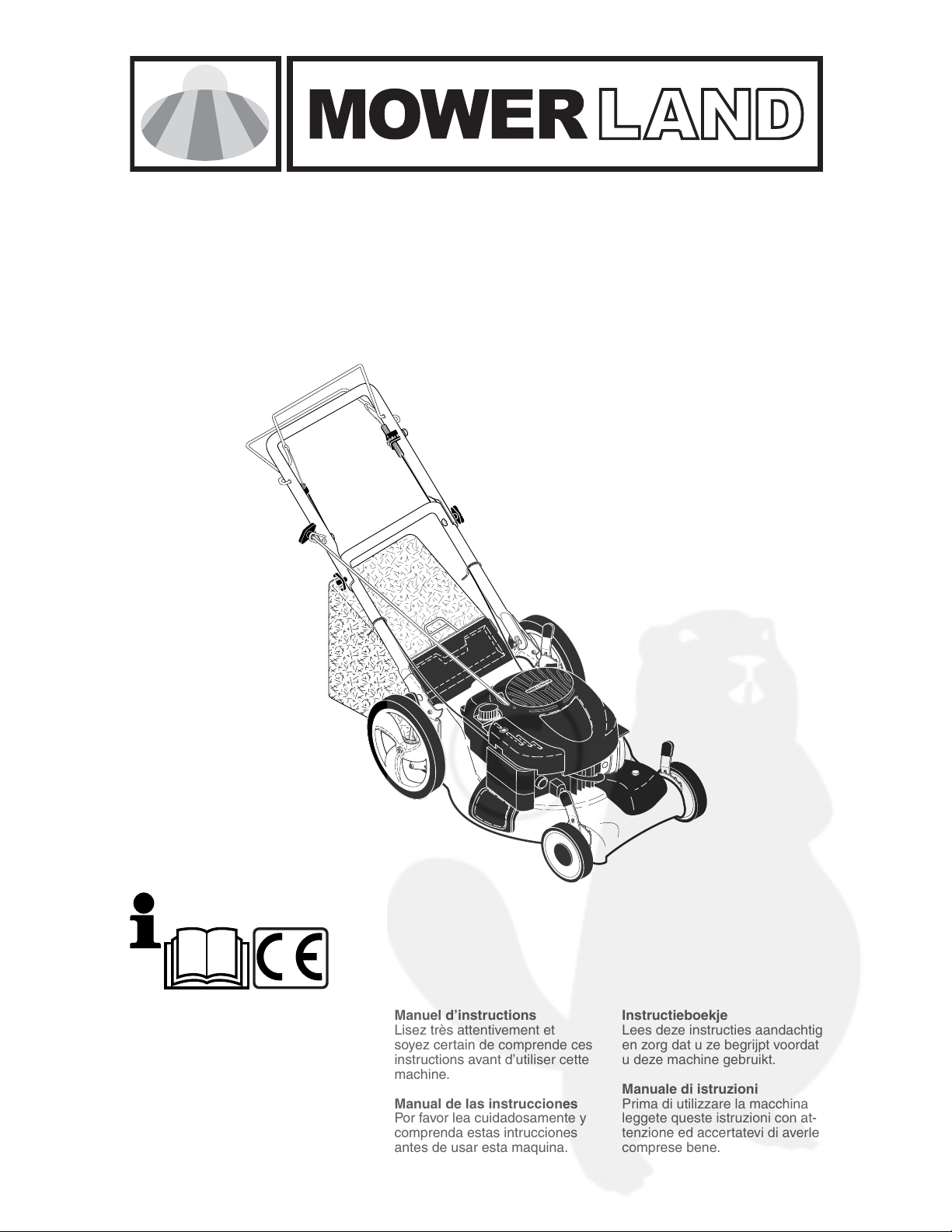 MOWER LAND

i

CE

Manuel d'instructions
Lisez très attentivement et soyez certain de comprende ces instructions avant d'utiliser cette machine.

Manual de las instrucciones
Por favor lea cuidadosamente y comprenda estas intrucciones antes de usar esta maquina.

Instructieboekje
Lees deze instructies aandachtig en zorg dat u ze begrijpt voordat u deze machine gebruikt.

Manuale di istruzioni
Prima di utilizzare la macchina leggete queste istruzioni con attenzione ed accertatevi di averle comprese bene.